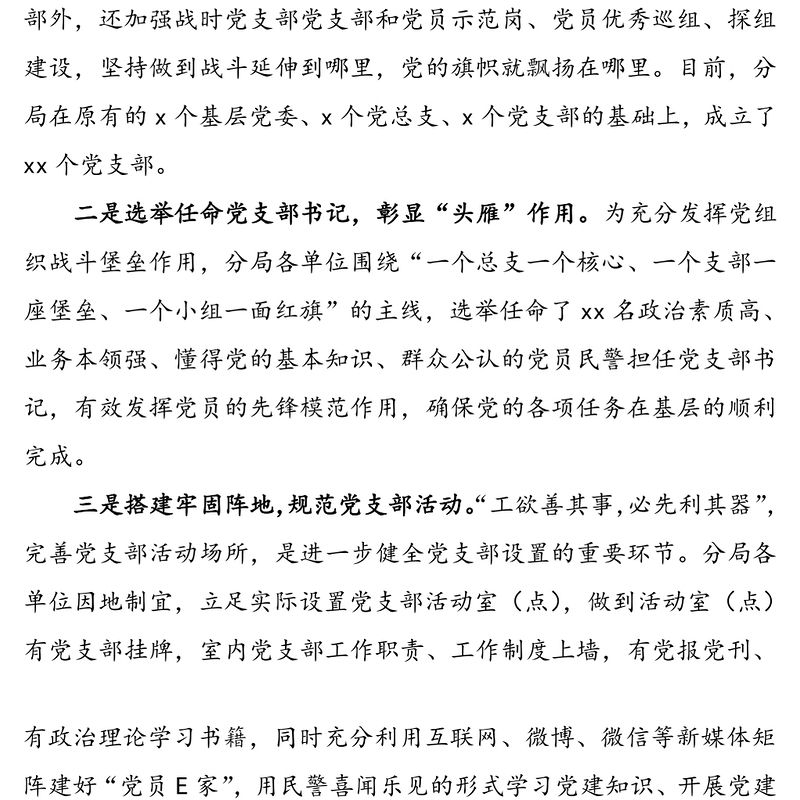 部外，还加强战时党支部党支部和党员示范岗、党员优秀巡组、探组建设，坚持做到战斗延伸到哪里，党的旗帜就飘扬在哪里。目前，分局在原有的 x 个基层党委、x 个党总支、x 个党支部的基础上，成立了 xx 个党支部。

二是选举任命党支部书记，彰显“头雁”作用。为充分发挥党组织战斗堡垒作用，分局各单位围绕“一个总支一个核心、一个支部一座堡垒、一个小组一面红旗”的主线，选举任命了 xx 名政治素质高、业务本领强、懂得党的基本知识、群众公认的党员民警担任党支部书记，有效发挥党员的先锋模范作用，确保党的各项任务在基层的顺利完成。

三是搭建牢固阵地，规范党支部活动。“工欲善其事，必先利其器”，完善党支部活动场所，是进一步健全党支部设置的重要环节。分局各单位因地制宜，立足实际设置党支部活动室（点），做到活动室（点）有党支部挂牌，室内党支部工作职责、工作制度上墙，有党报党刊、

有政治理论学习书籍，同时充分利用互联网、微博、微信等新媒体矩阵建好“党员 E 家”，用民警喜闻乐见的形式学习党建知识、开展党建